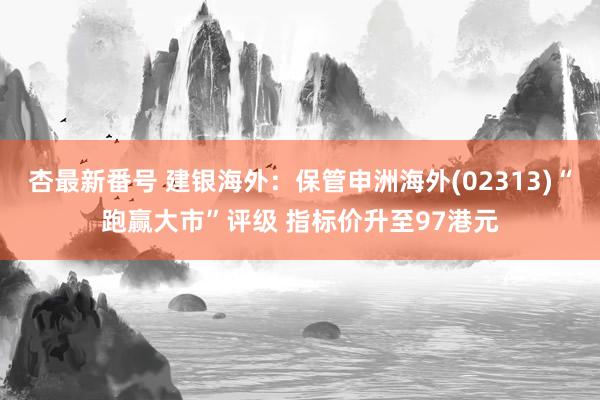 杏最新番号 建银海外：保管申洲海外(02313) “跑赢大市” 评级 指标价升至97港元